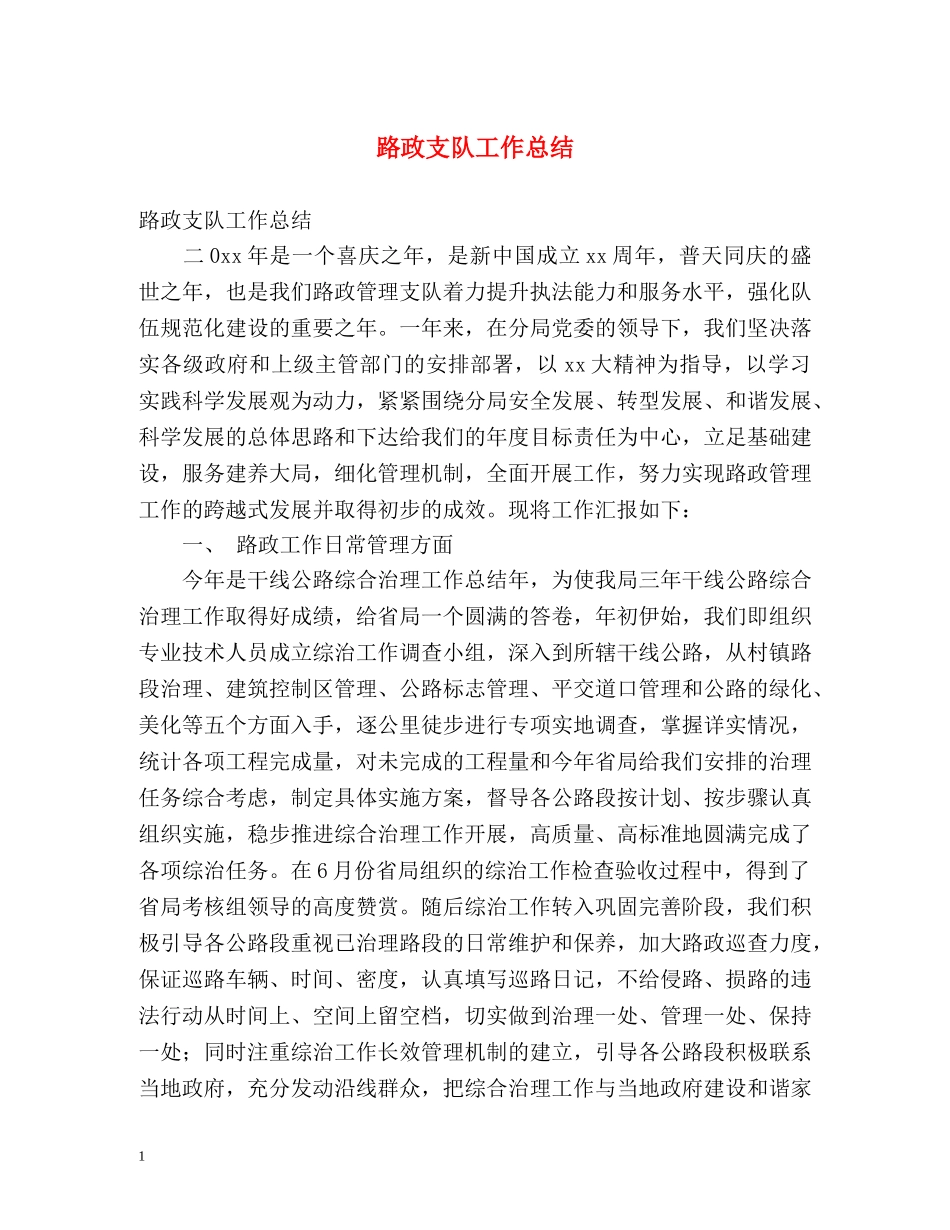 路政支队工作总结

路政支队工作总结

二0xx年是一个喜庆之年，是新中国成立xx周年，普天同庆的盛世之年，也是我们路政管理支队着力提升执法能力和服务水平，强化队伍规范化建设的重要之年。一年来，在分局党委的领导下，我们坚决落实各级政府和上级主管部门的安排部署，以xx大精神为指导，以学习实践科学发展观为动力，紧紧围绕分局安全发展、转型发展、和谐发展、科学发展的总体思路和下达给我们的年度目标责任为中心，立足基础建设，服务建养大局，细化管理机制，全面开展工作，努力实现路政管理工作的跨越式发展并取得初步的成效。现将工作汇报如下：

一、 路政工作日常管理方面

今年是干线公路综合治理工作总结年，为使我局三年干线公路综合治理工作取得好成绩，给省局一个圆满的答卷，年初伊始，我们即组织专业技术人员成立综治工作调查小组，深入到所辖干线公路，从村镇路段治理、建筑控制区管理、公路标志管理、平交道口管理和公路的绿化、美化等五个方面入手，逐公里徒步进行专项实地调查，掌握详实情况，统计各项工程完成量，对未完成的工程量和今年省局给我们安排的治理任务综合考虑，制定具体实施方案，督导各公路段按计划、按步骤认真组织实施，稳步推进综合治理工作开展，高质量、高标准地圆满完成了各项综治任务。在6月份省局组织的综治工作检查验收过程中，得到了省局考核组领导的高度赞赏。随后综治工作转入巩固完善阶段，我们积极引导各公路段重视已治理路段的日常维护和保养，加大路政巡查力度，保证巡路车辆、时间、密度，认真填写巡路日记，不给侵路、损路的违法行动从时间上、空间上留空档，切实做到治理一处、管理一处、保持一处；同时注重综治工作长效管理机制的建立，引导各公路段积极联系当地政府，充分发动沿线群众，把综合治理工作与当地政府建设和谐家

1